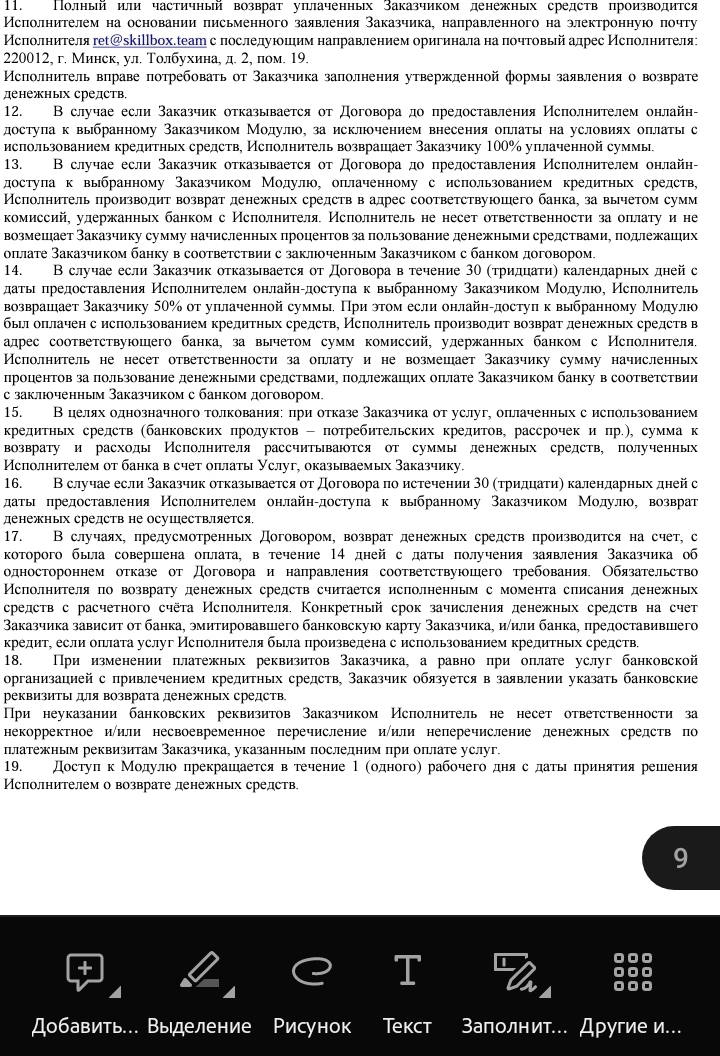 11. Полный или частичный возврат уплаченных Заказчиком денежных средств производится Исполнителем на основании письменного заявления Заказчика, направленного на электронную почту Исполнителя ret@skillbox.team с последующим направлением оригинала на почтовый адрес Исполнителя: 220012, г. Минск, ул. Толбухина, д. 2, пом. 19.
Исполнитель вправе потребовать от Заказчика заполнения утвержденной формы заявления о возврате денежных средств.
12. В случае если Заказчик отказывается от Договора до предоставления Исполнителем онлайн-доступа к выбранному Заказчиком Модулю, за исключением внесения оплаты на условиях оплаты с использованием кредитных средств, Исполнитель возвращает Заказчику 100% уплаченной суммы.
13. В случае если Заказчик отказывается от Договора до предоставления Исполнителем онлайн-доступа к выбранному Заказчиком Модулю, оплаченному с использованием кредитных средств, Исполнитель производит возврат денежных средств в адрес соответствующего банка, за вычетом сумм комиссий, удержанных банком с Исполнителя. Исполнитель не несет ответственности за оплату и не возмещает Заказчику сумму начисленных процентов за пользование денежными средствами, подлежащих оплате Заказчиком банку в соответствии с заключенным Заказчиком с банком договором.
14. В случае если Заказчик отказывается от Договора в течение 30 (тридцати) календарных дней с даты предоставления Исполнителем онлайн-доступа к выбранному Заказчиком Модулю, Исполнитель возвращает Заказчику 50% от уплаченной суммы. При этом если онлайн-доступ к выбранному Модулю был оплачен с использованием кредитных средств, Исполнитель производит возврат денежных средств в адрес соответствующего банка, за вычетом сумм комиссий, удержанных банком с Исполнителя. Исполнитель не несет ответственности за оплату и не возмещает Заказчику сумму начисленных процентов за пользование денежными средствами, подлежащих оплате Заказчиком банку в соответствии с заключенным Заказчиком с банком договором.
15. В целях однозначного толкования: при отказе Заказчика от услуг, оплаченных с использованием кредитных средств (банковских продуктов – потребительских кредитов, рассрочек и пр.), сумма к возврату и расходы Исполнителя рассчитываются от суммы денежных средств, полученных Исполнителем от банка в счет оплаты Услуг, оказываемых Заказчику.
16. В случае если Заказчик отказывается от Договора по истечении 30 (тридцати) календарных дней с даты предоставления Исполнителем онлайн-доступа к выбранному Заказчиком Модулю, возврат денежных средств не осуществляется.
17. В случаях, предусмотренных Договором, возврат денежных средств производится на счет, с которого была совершена оплата, в течение 14 дней с даты получения заявления Заказчика об одностороннем отказе от Договора и направления соответствующего требования. Обязательство Исполнителя по возврату денежных средств считается исполненным с момента списания денежных средств с расчетного счёта Исполнителя. Конкретный срок зачисления денежных средств на счет Заказчика зависит от банка, эмитировавшего банковскую карту Заказчика, и/или банка, предоставившего кредит, если оплата услуг Исполнителя была произведена с использованием кредитных средств.
18. При изменении платежных реквизитов Заказчика, а равно при оплате услуг банковской организацией с привлечением кредитных средств, Заказчик обязуется в заявлении указать банковские реквизиты для возврата денежных средств.
При неуказании банковских реквизитов Заказчиком Исполнитель не несет ответственности за некорректное и/или несвоевременное перечисление и/или неперечисление денежных средств по платежным реквизитам Заказчика, указанным последним при оплате услуг.
19. Доступ к Модулю прекращается в течение 1 (одного) рабочего дня с даты принятия решения Исполнителем о возврате денежных средств.

9

Добавить... Выделение Рисунок Текст Заполнит... Другие и...